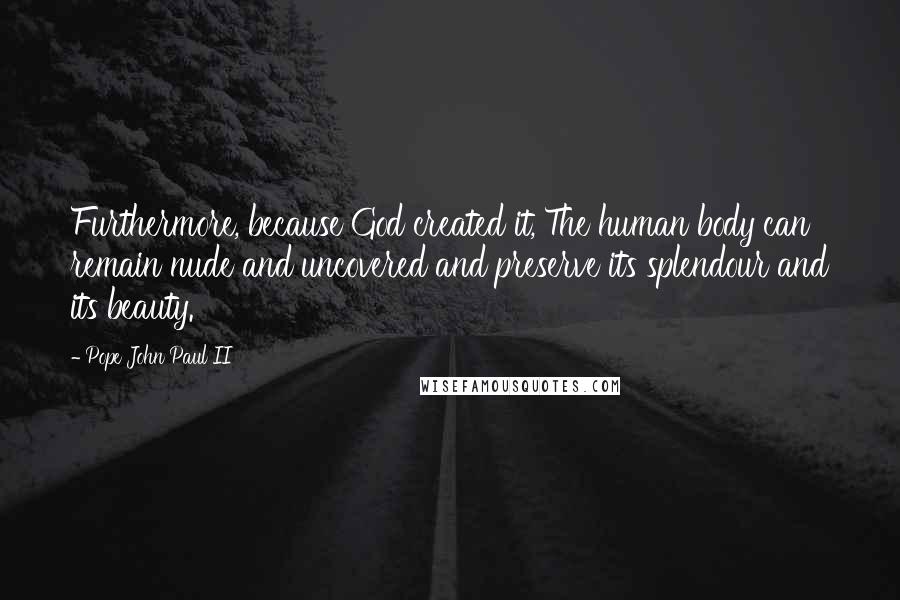 Furthermore, because God created it, The human body can remain nude and uncovered and preserve its splendour and its beauty.

- Pope John Paul II

WISEFAMOUSQUOTES.COM